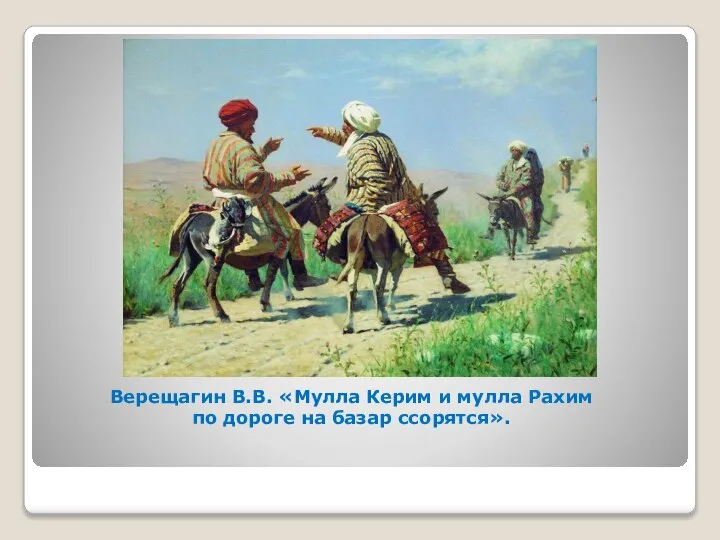 Верещагин В.В. «Мулла Керим и мулла Рахим по дороге на базар ссорятся».